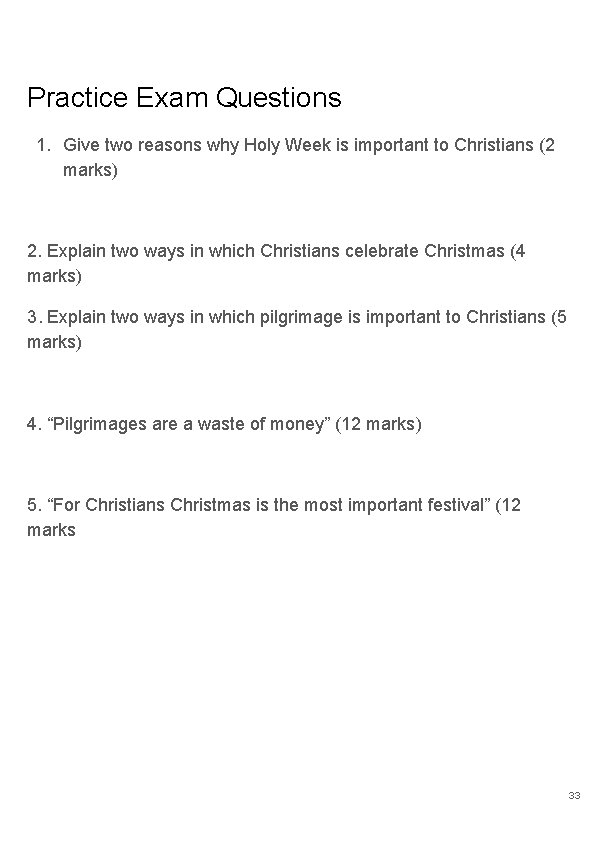 Practice Exam Questions

1. Give two reasons why Holy Week is important to Christians (2 marks)

2. Explain two ways in which Christians celebrate Christmas (4 marks)

3. Explain two ways in which pilgrimage is important to Christians (5 marks)

4. "Pilgrimages are a waste of money" (12 marks)

5. "For Christians Christmas is the most important festival" (12 marks

33